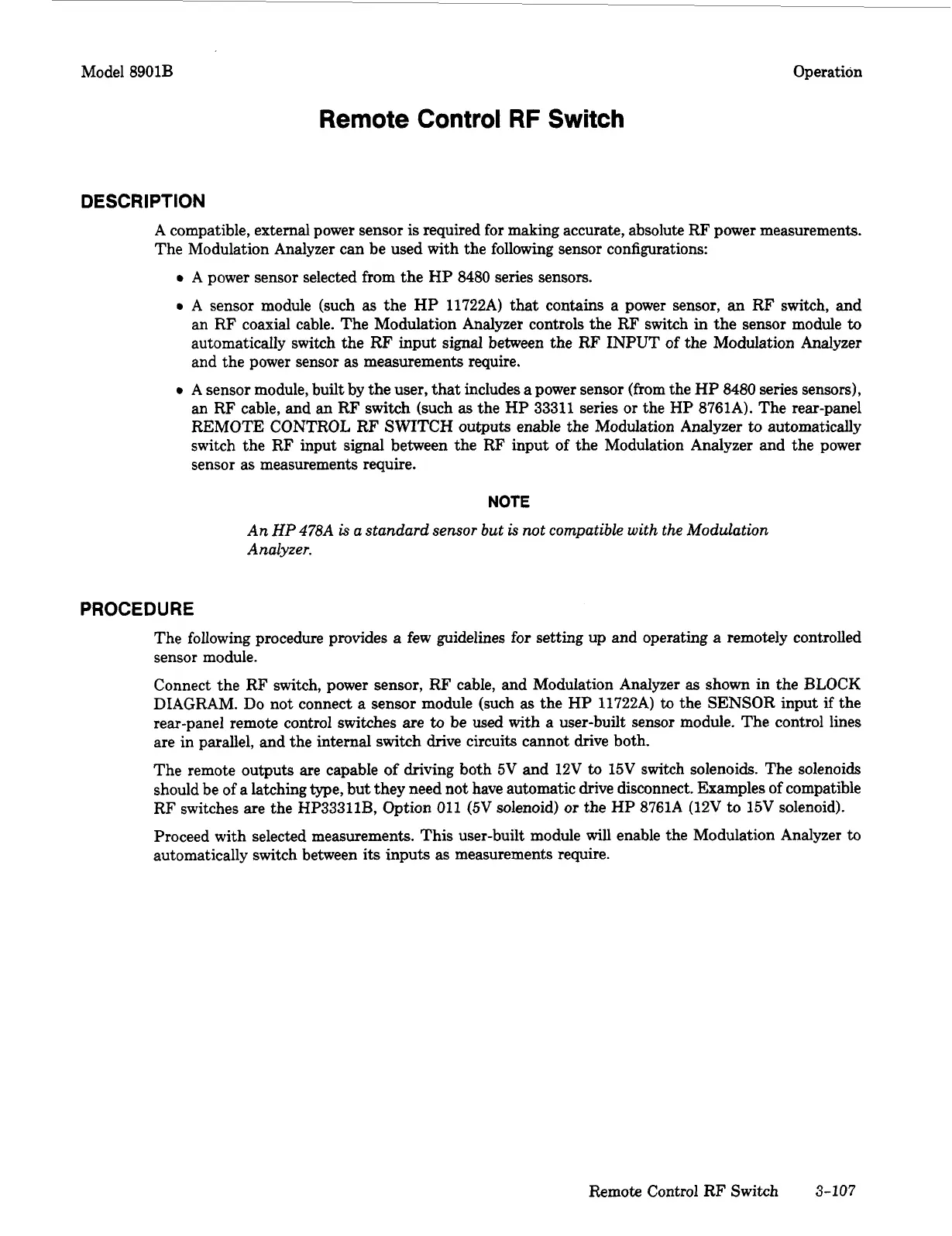 Model 8901B

Operation

Remote Control RF Switch

DESCRIPTION

A compatible, external power sensor is required for making accurate, absolute RF power measurements. The Modulation Analyzer can be used with the following sensor configurations:

• A power sensor selected from the HP 8480 series sensors.

• A sensor module (such as the HP 11722A) that contains a power sensor, an RF switch, and an RF coaxial cable. The Modulation Analyzer controls the RF switch in the sensor module to automatically switch the RF input signal between the RF INPUT of the Modulation Analyzer and the power sensor as measurements require.

• A sensor module, built by the user, that includes a power sensor (from the HP 8480 series sensors), an RF cable, and an RF switch (such as the HP 33311 series or the HP 8761A). The rear-panel REMOTE CONTROL RF SWITCH outputs enable the Modulation Analyzer to automatically switch the RF input signal between the RF input of the Modulation Analyzer and the power sensor as measurements require.

NOTE

An HP 478A is a standard sensor but is not compatible with the Modulation Analyzer.

PROCEDURE

The following procedure provides a few guidelines for setting up and operating a remotely controlled sensor module.

Connect the RF switch, power sensor, RF cable, and Modulation Analyzer as shown in the BLOCK DIAGRAM. Do not connect a sensor module (such as the HP 11722A) to the SENSOR input if the rear-panel remote control switches are to be used with a user-built sensor module. The control lines are in parallel, and the internal switch drive circuits cannot drive both.

The remote outputs are capable of driving both 5V and 12V to 15V switch solenoids. The solenoids should be of a latching type, but they need not have automatic drive disconnect. Examples of compatible RF switches are the HP33311B, Option 011 (5V solenoid) or the HP 8761A (12V to 15V solenoid).

Proceed with selected measurements. This user-built module will enable the Modulation Analyzer to automatically switch between its inputs as measurements require.

Remote Control RF Switch 3-107